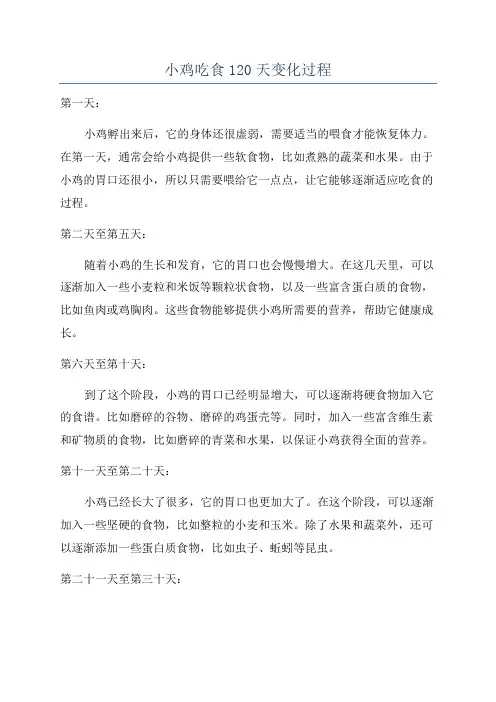 小鸡吃食 120 天变化过程

第一天：

小鸡孵出来后，它的身体还很虚弱，需要适当的喂食才能恢复体力。在第一天，通常会给小鸡提供一些软食物，比如煮熟的蔬菜和水果。由于小鸡的胃口还很小，所以只需要喂给它一点点，让它能够逐渐适应吃食的过程。

第二天至第五天：

随着小鸡的生长和发育，它的胃口也会慢慢增大。在这几天里，可以逐渐加入一些小麦粒和米饭等颗粒状食物，以及一些富含蛋白质的食物，比如鱼肉或鸡胸肉。这些食物能够提供小鸡所需要的营养，帮助它健康成长。

第六天至第十天：

到了这个阶段，小鸡的胃口已经明显增大，可以逐渐将硬食物加入它的食谱。比如磨碎的谷物、磨碎的鸡蛋壳等。同时，加入一些富含维生素和矿物质的食物，比如磨碎的青菜和水果，以保证小鸡获得全面的营养。

第十一天至第二十天：

小鸡已经长大了很多，它的胃口也更加大了。在这个阶段，可以逐渐加入一些坚硬的食物，比如整粒的小麦和玉米。除了水果和蔬菜外，还可以逐渐添加一些蛋白质食物，比如虫子、蚯蚓等昆虫。

第二十一天至第三十天：